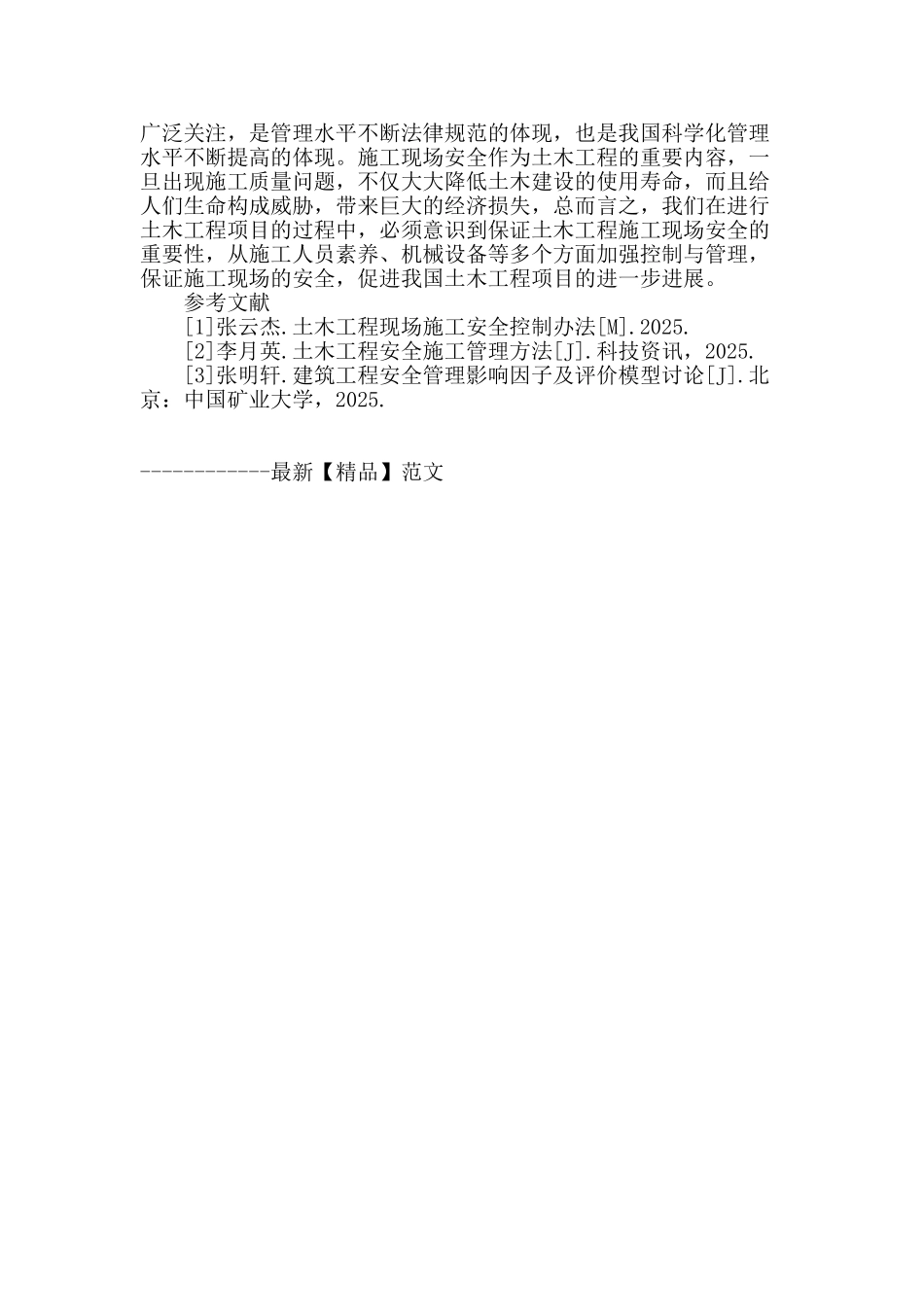 广泛关注，是管理水平不断法律规范的体现，也是我国科学化管理水平不断提高的体现。施工现场安全作为土木工程的重要内容，一旦出现施工质量问题，不仅大大降低土木建设的使用寿命，而且给人们生命构成威胁，带来巨大的经济损失，总而言之，我们在进行土木工程项目的过程中，必须意识到保证土木工程施工现场安全的重要性，从施工人员素养、机械设备等多个方面加强控制与管理，保证施工现场的安全，促进我国土木工程项目的进一步进展。

参考文献

[1]张云杰.土木工程现场施工安全控制办法[M].2025.

[2]李月英.土木工程安全施工管理方法[J].科技资讯，2025.

[3]张明轩.建筑工程安全管理影响因子及评价模型讨论[J].北京：中国矿业大学，2025.

------------最新【精品】范文